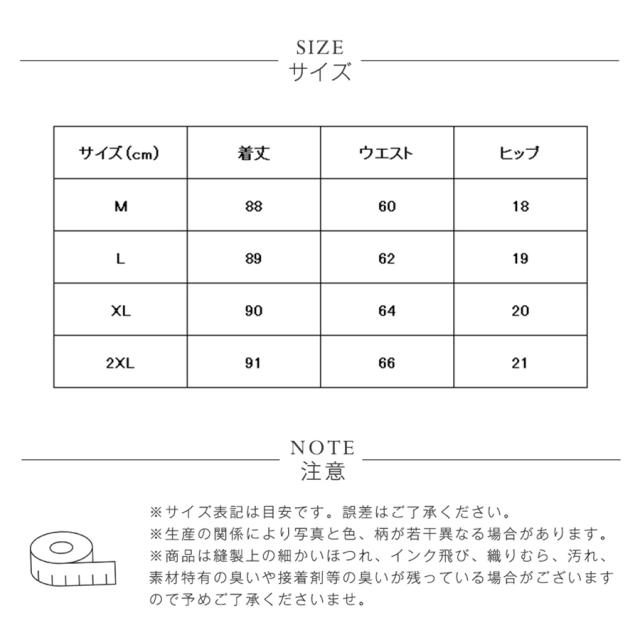 SIZE
サイズ

| サイズ(cm) | 着丈 | ウエスト | ヒップ |
|---|---|---|---|
| M | 88 | 60 | 18 |
| L | 89 | 62 | 19 |
| XL | 90 | 64 | 20 |
| 2XL | 91 | 66 | 21 |

NOTE
注意

※サイズ表記は目安です。誤差はご了承ください。
※生産の関係により写真と色、柄が若干異なる場合があります。
※商品は縫製上の細かいほつれ、インク飛び、織りむら、汚れ、素材特有の臭いや接着剤等の臭いが残っている場合がございますので予めご了承くださいませ。